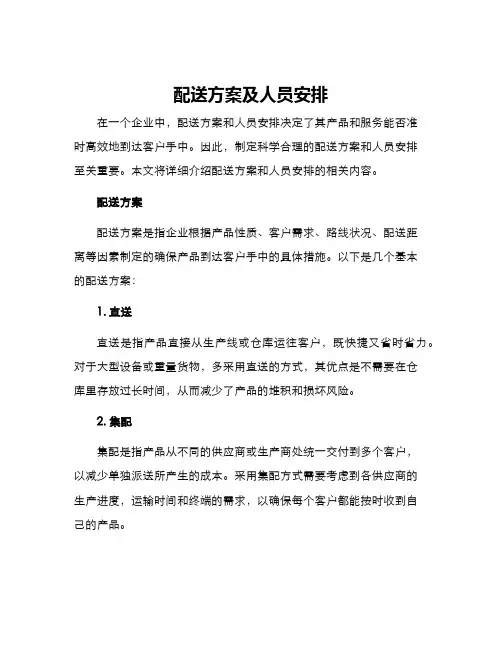 配送方案及人员安排

在一个企业中，配送方案和人员安排决定了其产品和服务能否准时高效地到达客户手中。因此，制定科学合理的配送方案和人员安排至关重要。本文将详细介绍配送方案和人员安排的相关内容。

配送方案

配送方案是指企业根据产品性质、客户需求、路线状况、配送距离等因素制定的确保产品到达客户手中的具体措施。以下是几个基本的配送方案：

1. 直送

直送是指产品直接从生产线或仓库运往客户，既快捷又省时省力。对于大型设备或重量货物，多采用直送的方式，其优点是不需要在仓库里存放过长时间，从而减少了产品的堆积和损坏风险。

2. 集配

集配是指产品从不同的供应商或生产商处统一交付到多个客户，以减少单独派送所产生的成本。采用集配方式需要考虑到各供应商的生产进度，运输时间和终端的需求，以确保每个客户都能按时收到自己的产品。